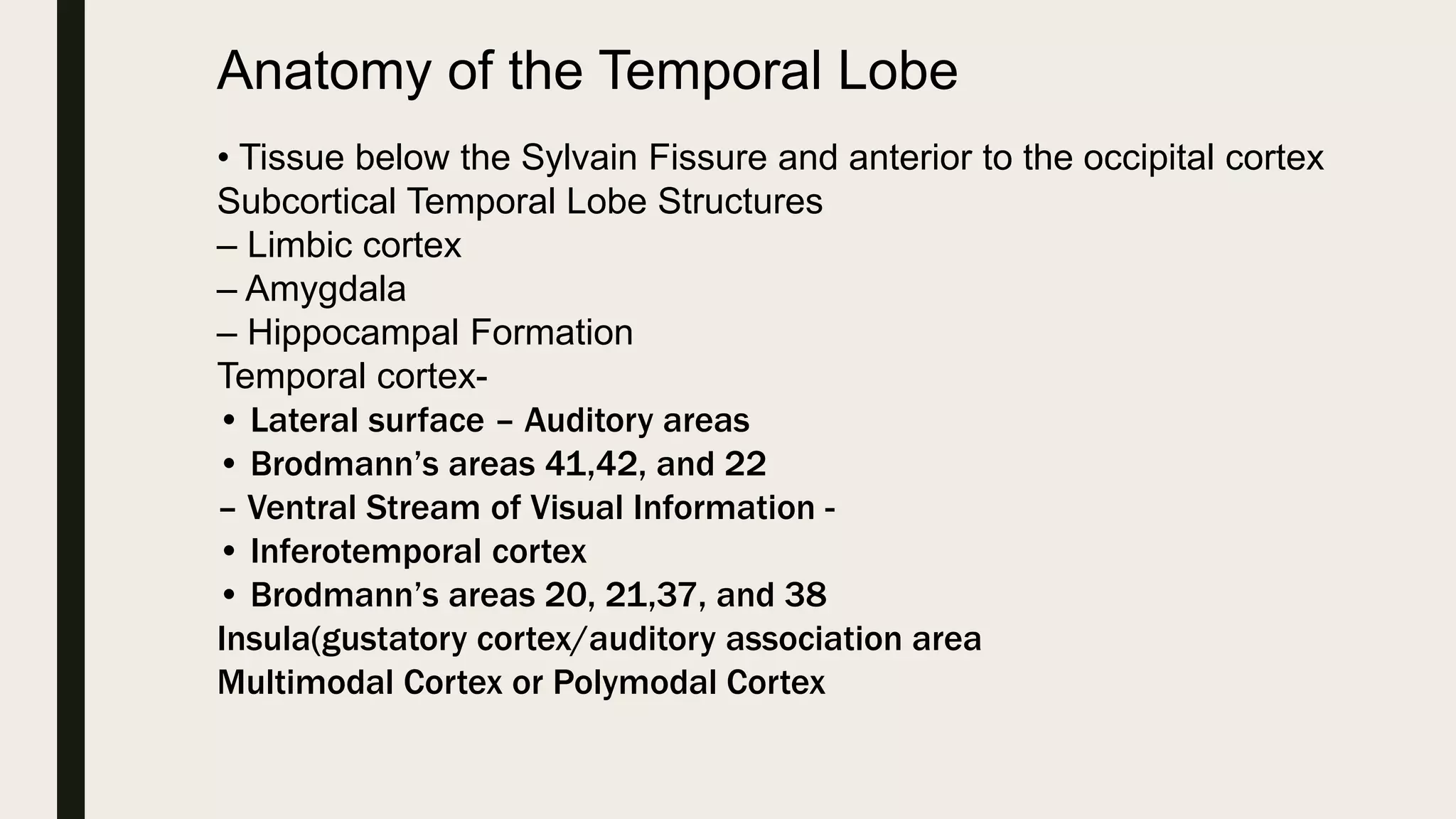 Anatomy of the Temporal Lobe

• Tissue below the Sylvain Fissure and anterior to the occipital cortex
Subcortical Temporal Lobe Structures
– Limbic cortex
– Amygdala
– Hippocampal Formation
Temporal cortex-
• Lateral surface – Auditory areas
• Brodmann's areas 41,42, and 22
– Ventral Stream of Visual Information -
• Inferotemporal cortex
• Brodmann's areas 20, 21,37, and 38
Insula(gustatory cortex/auditory association area
Multimodal Cortex or Polymodal Cortex